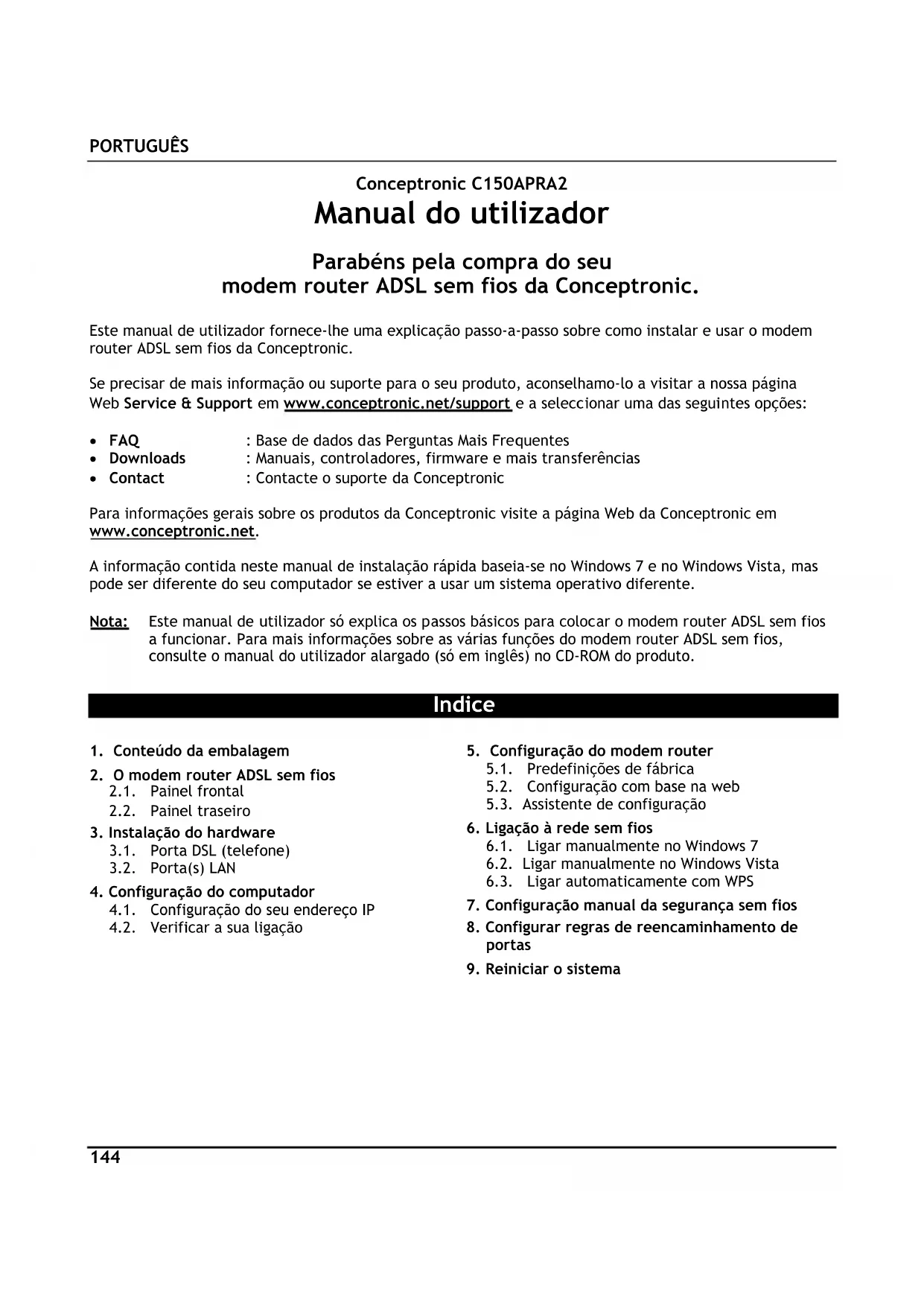 PORTUGUÊS

Conceptronic C150APRA2
Manual do utilizador

Parabéns pela compra do seu
modem router ADSL sem fios da Conceptronic.

Este manual de utilizador fornece-lhe uma explicação passo-a-passo sobre como instalar e usar o modem router ADSL sem fios da Conceptronic.

Se precisar de mais informação ou suporte para o seu produto, aconselhamo-lo a visitar a nossa página Web Service & Support em www.conceptronic.net/support e a seleccionar uma das seguintes opções:

• FAQ : Base de dados das Perguntas Mais Frequentes
• Downloads : Manuais, controladores, firmware e mais transferências
• Contact : Contacte o suporte da Conceptronic

Para informações gerais sobre os produtos da Conceptronic visite a página Web da Conceptronic em www.conceptronic.net.

A informação contida neste manual de instalação rápida baseia-se no Windows 7 e no Windows Vista, mas pode ser diferente do seu computador se estiver a usar um sistema operativo diferente.

Nota: Este manual de utilizador só explica os passos básicos para colocar o modem router ADSL sem fios a funcionar. Para mais informações sobre as várias funções do modem router ADSL sem fios, consulte o manual do utilizador alargado (só em inglês) no CD-ROM do produto.

Indice

1. Conteúdo da embalagem
2. O modem router ADSL sem fios
2.1. Painel frontal
2.2. Painel traseiro
3. Instalação do hardware
3.1. Porta DSL (telefone)
3.2. Porta(s) LAN
4. Configuração do computador
4.1. Configuração do seu endereço IP
4.2. Verificar a sua ligação

5. Configuração do modem router
5.1. Predefinições de fábrica
5.2. Configuração com base na web
5.3. Assistente de configuração
6. Ligação à rede sem fios
6.1. Ligar manualmente no Windows 7
6.2. Ligar manualmente no Windows Vista
6.3. Ligar automaticamente com WPS
7. Configuração manual da segurança sem fios
8. Configurar regras de reencaminhamento de portas
9. Reiniciar o sistema

144